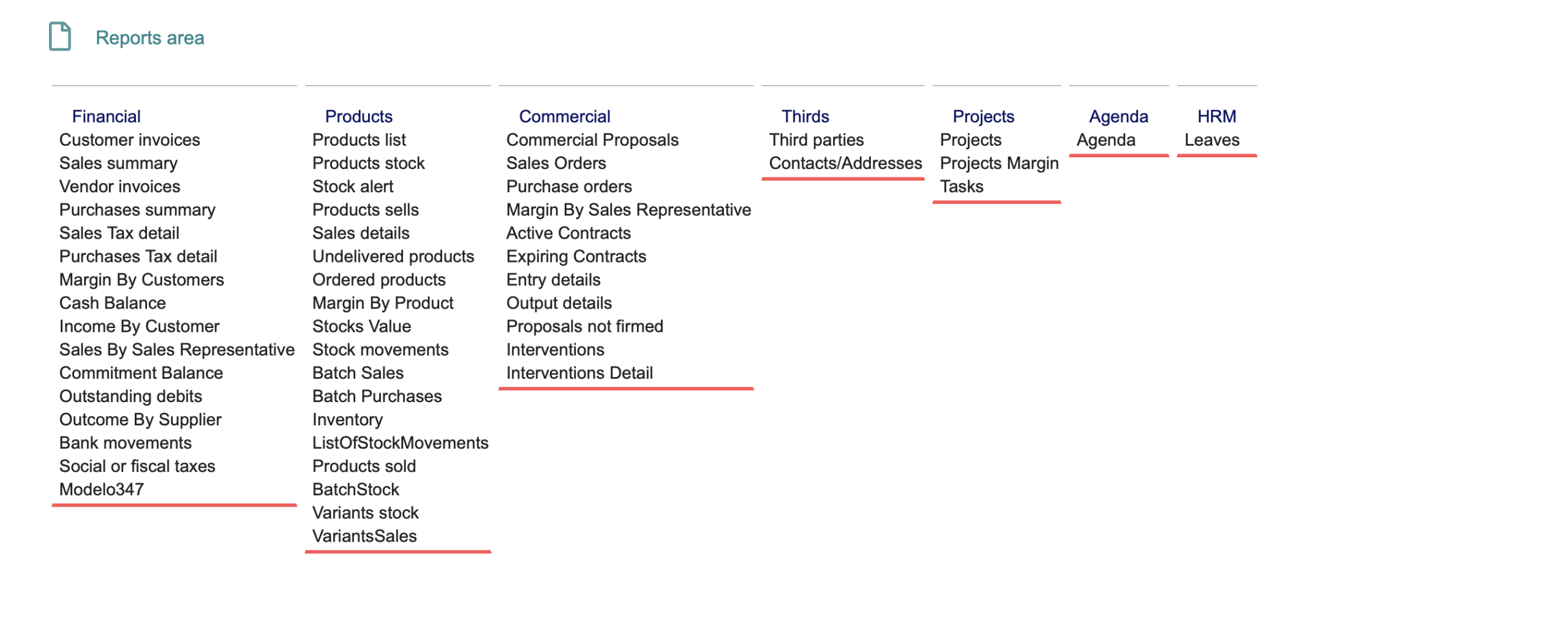 Reports area

Financial
Customer invoices
Sales summary
Vendor invoices
Purchases summary
Sales Tax detail
Purchases Tax detail
Margin By Customers
Cash Balance
Income By Customer
Sales By Sales Representative
Commitment Balance
Outstanding debits
Outcome By Supplier
Bank movements
Social or fiscal taxes
Modelo347

Products
Products list
Products stock
Stock alert
Products sells
Sales details
Undelivered products
Ordered products
Margin By Product
Stocks Value
Stock movements
Batch Sales
Batch Purchases
Inventory
ListOfStockMovements
Products sold
BatchStock
Variants stock
VariantsSales

Commercial
Commercial Proposals
Sales Orders
Purchase orders
Margin By Sales Representative
Active Contracts
Expiring Contracts
Entry details
Output details
Proposals not firmed
Interventions
Interventions Detail

Thirds
Third parties
Contacts/Addresses

Projects
Projects
Projects Margin
Tasks

Agenda
Agenda

HRM
Leaves